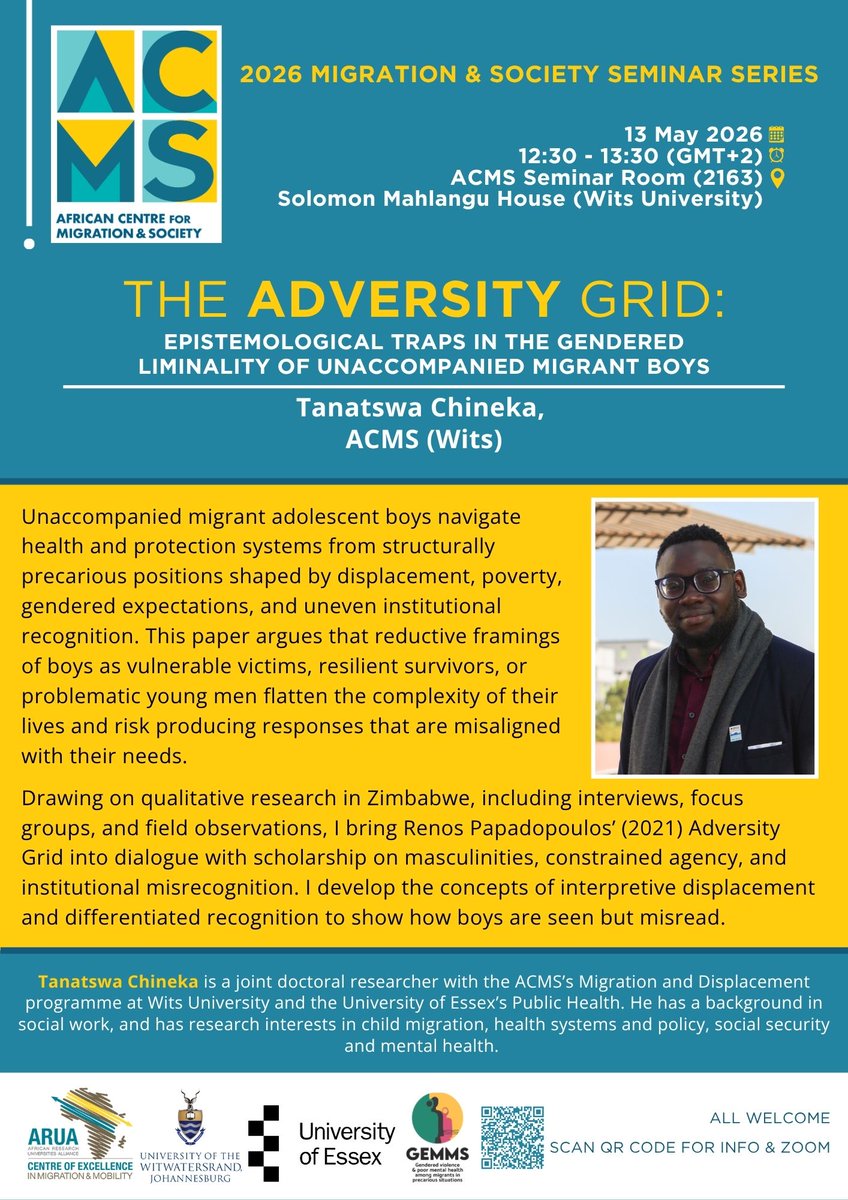 ACMS
AFRICAN CENTRE FOR MIGRATION & SOCIETY

2026 MIGRATION & SOCIETY SEMINAR SERIES

13 May 2026
12:30 - 13:30 (GMT+2)
ACMS Seminar Room (2163)
Solomon Mahlangu House (Wits University)

THE ADVERSITY GRID:

EPISTEMOLOGICAL TRAPS IN THE GENDERED LIMINALITY OF UNACCOMPANIED MIGRANT BOYS

Tanatswa Chineka, ACMS (Wits)

Unaccompanied migrant adolescent boys navigate health and protection systems from structurally precarious positions shaped by displacement, poverty, gendered expectations, and uneven institutional recognition. This paper argues that reductive framings of boys as vulnerable victims, resilient survivors, or problematic young men flatten the complexity of their lives and risk producing responses that are misaligned with their needs.

Drawing on qualitative research in Zimbabwe, including interviews, focus groups, and field observations, I bring Renos Papadopoulos' (2021) Adversity Grid into dialogue with scholarship on masculinities, constrained agency, and institutional misrecognition. I develop the concepts of interpretive displacement and differentiated recognition to show how boys are seen but misread.

Tanatswa Chineka is a joint doctoral researcher with the ACMS's Migration and Displacement programme at Wits University and the University of Essex's Public Health. He has a background in social work, and has research interests in child migration, health systems and policy, social security and mental health.

ARUA AFRICAN RESEARCH UNIVERSITIES ALLIANCE CENTRE OF EXCELLENCE IN MIGRATION & MOBILITY

UNIVERSITY OF THE WITWATERSRAND, JOHANNESBURG

University of Essex

GEMMS Gendered violence & poor mental health among migrants in precarious situations

ALL WELCOME
SCAN QR CODE FOR INFO & ZOOM